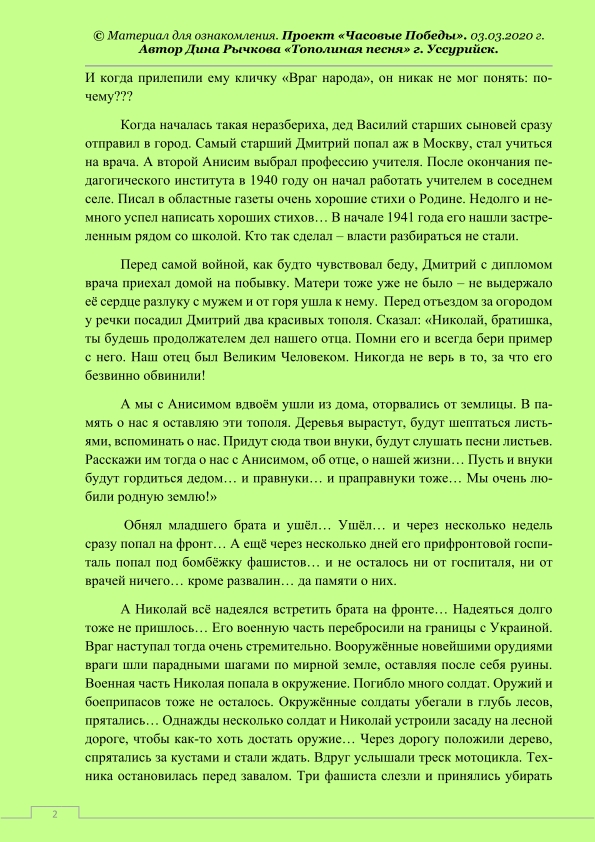 © Материал для ознакомления. Проект «Часовые Победы». 03.03.2020 г. Автор Дина Рычкова «Тополиная песня» г. Уссурийск.

И когда прилепили ему кличку «Враг народа», он никак не мог понять: почему???

Когда началась такая неразбериха, дед Василий старших сыновей сразу отправил в город. Самый старший Дмитрий попал аж в Москву, стал учиться на врача. А второй Анисим выбрал профессию учителя. После окончания педагогического института в 1940 году он начал работать учителем в соседнем селе. Писал в областные газеты очень хорошие стихи о Родине. Недолго и немного успел написать хороших стихов… В начале 1941 года его нашли застреленным рядом со школой. Кто так сделал – власти разбираться не стали.

Перед самой войной, как будто чувствовал беду, Дмитрий с дипломом врача приехал домой на побывку. Матери тоже уже не было – не выдержало её сердце разлуку с мужем и от горя ушла к нему. Перед отъездом за огородом у речки посадил Дмитрий два красивых тополя. Сказал: «Николай, братишка, ты будешь продолжателем дел нашего отца. Помни его и всегда бери пример с него. Наш отец был Великим Человеком. Никогда не верь в то, за что его безвинно обвинили!

А мы с Анисимом вдвоём ушли из дома, оторвались от землицы. В память о нас я оставляю эти тополя. Деревья вырастут, будут шептаться листьями, вспоминать о нас. Придут сюда твои внуки, будут слушать песни листьев. Расскажи им тогда о нас с Анисимом, об отце, о нашей жизни… Пусть и внуки будут гордиться дедом… и правнуки… и праправнуки тоже… Мы очень любили родную землю!»

Обнял младшего брата и ушёл… Ушёл… и через несколько недель сразу попал на фронт… А ещё через несколько дней его прифронтовой госпиталь попал под бомбёжку фашистов… и не осталось ни от госпиталя, ни от врачей ничего… кроме развалин… да памяти о них.

А Николай всё надеялся встретить брата на фронте… Надеяться долго тоже не пришлось… Его военную часть перебросили на границы с Украиной. Враг наступал тогда очень стремительно. Вооружённые новейшими орудиями враги шли парадными шагами по мирной земле, оставляя после себя руины. Военная часть Николая попала в окружение. Погибло много солдат. Оружий и боеприпасов тоже не осталось. Окружённые солдаты убегали в глубь лесов, прятались… Однажды несколько солдат и Николай устроили засаду на лесной дороге, чтобы как-то хоть достать оружие… Через дорогу положили дерево, спрятались за кустами и стали ждать. Вдруг услышали треск мотоцикла. Техника остановилась перед завалом. Три фашиста слезли и принялись убирать

2